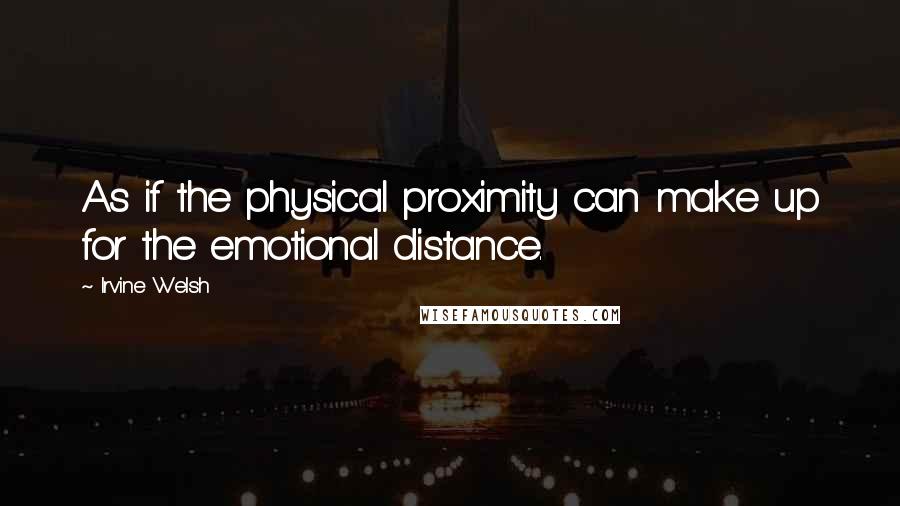 As if the physical proximity can make up for the emotional distance.

~ Irvine Welsh

WISEFAMOUSQUOTES.COM